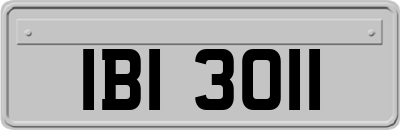 IBI 3011